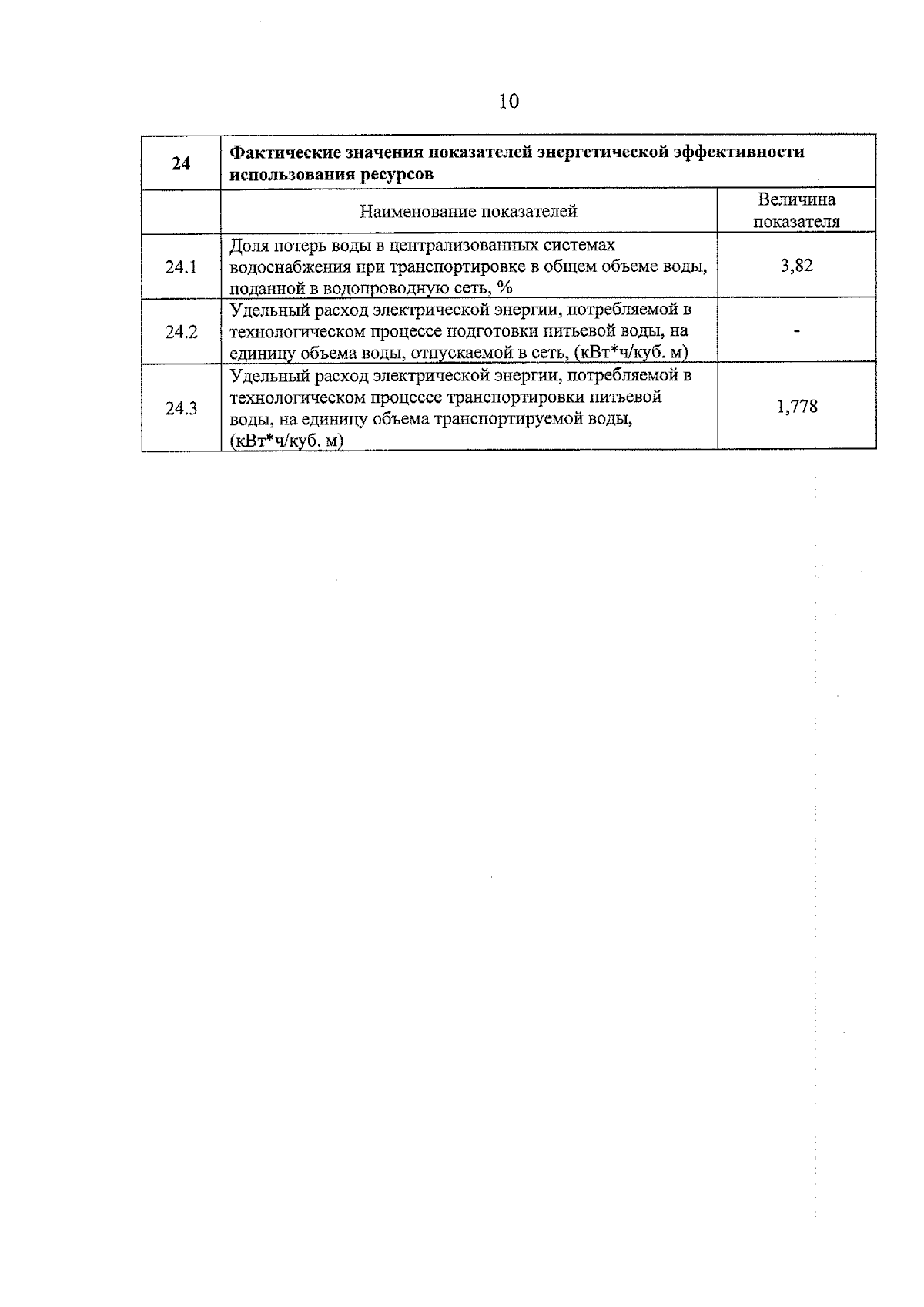 10

| 24 | Фактические значения показателей энергетической эффективности использования ресурсов | |
|---|---|---|
| | Наименование показателей | Величина показателя |
| 24.1 | Доля потерь воды в централизованных системах водоснабжения при транспортировке в общем объеме воды, поданной в водопроводную сеть, % | 3,82 |
| 24.2 | Удельный расход электрической энергии, потребляемой в технологическом процессе подготовки питьевой воды, на единицу объема воды, отпускаемой в сеть, (кВт*ч/куб. м) | - |
| 24.3 | Удельный расход электрической энергии, потребляемой в технологическом процессе транспортировки питьевой воды, на единицу объема транспортируемой воды, (кВт*ч/куб. м) | 1,778 |